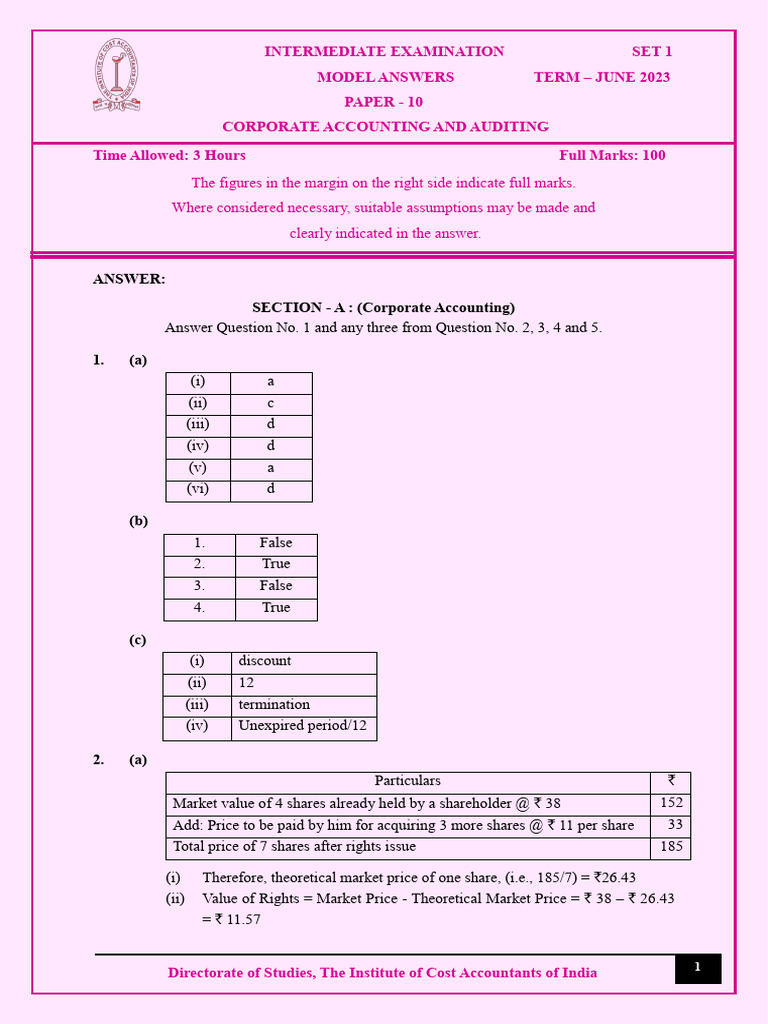 INTERMEDIATE EXAMINATION SET 1
MODEL ANSWERS TERM – JUNE 2023
PAPER - 10
CORPORATE ACCOUNTING AND AUDITING

Time Allowed: 3 Hours Full Marks: 100

The figures in the margin on the right side indicate full marks.
Where considered necessary, suitable assumptions may be made and clearly indicated in the answer.

ANSWER:

SECTION - A : (Corporate Accounting)
Answer Question No. 1 and any three from Question No. 2, 3, 4 and 5.

1. (a)

| (i) | a |
|---|---|
| (ii) | c |
| (iii) | d |
| (iv) | d |
| (v) | a |
| (vi) | d |

(b)

| 1. | False |
|---|---|
| 2. | True |
| 3. | False |
| 4. | True |

(c)

| (i) | discount |
|---|---|
| (ii) | 12 |
| (iii) | termination |
| (iv) | Unexpired period/12 |

2. (a)

| Particulars | ₹ |
|---|---|
| Market value of 4 shares already held by a shareholder @ ₹ 38 | 152 |
| Add: Price to be paid by him for acquiring 3 more shares @ ₹ 11 per share | 33 |
| Total price of 7 shares after rights issue | 185 |

(i) Therefore, theoretical market price of one share, (i.e., 185/7) = ₹26.43
(ii) Value of Rights = Market Price - Theoretical Market Price = ₹ 38 – ₹ 26.43 = ₹ 11.57

Directorate of Studies, The Institute of Cost Accountants of India
1